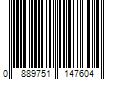 0 889751 147604